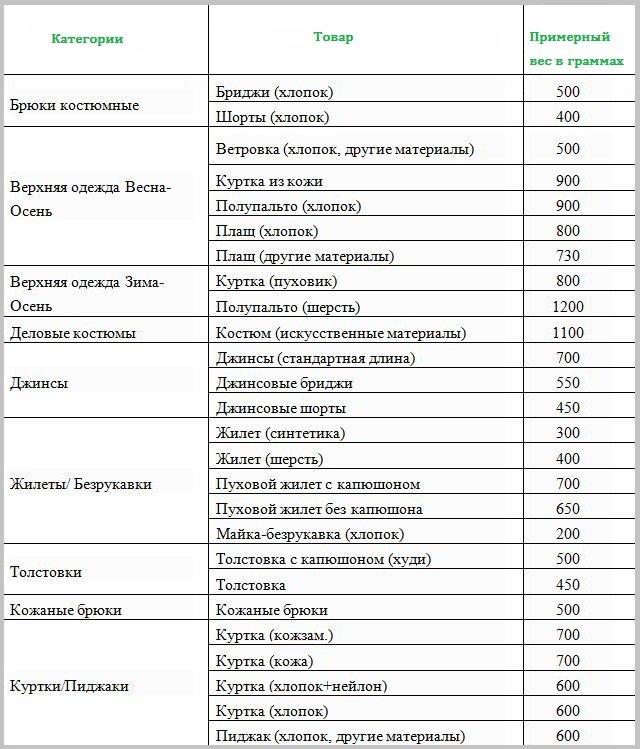 | Категории | Товар | Примерный вес в граммах |
|---|---|---|
| Брюки костюмные | Бриджи (хлопок) | 500 |
| | Шорты (хлопок) | 400 |
| Верхняя одежда Весна-Осень | Ветровка (хлопок, другие материалы) | 500 |
| | Куртка из кожи | 900 |
| | Полупальто (хлопок) | 900 |
| | Плащ (хлопок) | 800 |
| | Плащ (другие материалы) | 730 |
| Верхняя одежда Зима-Осень | Куртка (пуховик) | 800 |
| | Полупальто (шерсть) | 1200 |
| Деловые костюмы | Костюм (искусственные материалы) | 1100 |
| Джинсы | Джинсы (стандартная длина) | 700 |
| | Джинсовые бриджи | 550 |
| | Джинсовые шорты | 450 |
| Жилеты/ Безрукавки | Жилет (синтетика) | 300 |
| | Жилет (шерсть) | 400 |
| | Пуховой жилет с капюшоном | 700 |
| | Пуховой жилет без капюшона | 650 |
| | Майка-безрукавка (хлопок) | 200 |
| Толстовки | Толстовка с капюшоном (худи) | 500 |
| | Толстовка | 450 |
| Кожаные брюки | Кожаные брюки | 500 |
| Куртки/Пиджаки | Куртка (кожзам.) | 700 |
| | Куртка (кожа) | 700 |
| | Куртка (хлопок+нейлон) | 600 |
| | Куртка (хлопок) | 600 |
| | Пиджак (хлопок, другие материалы) | 600 |